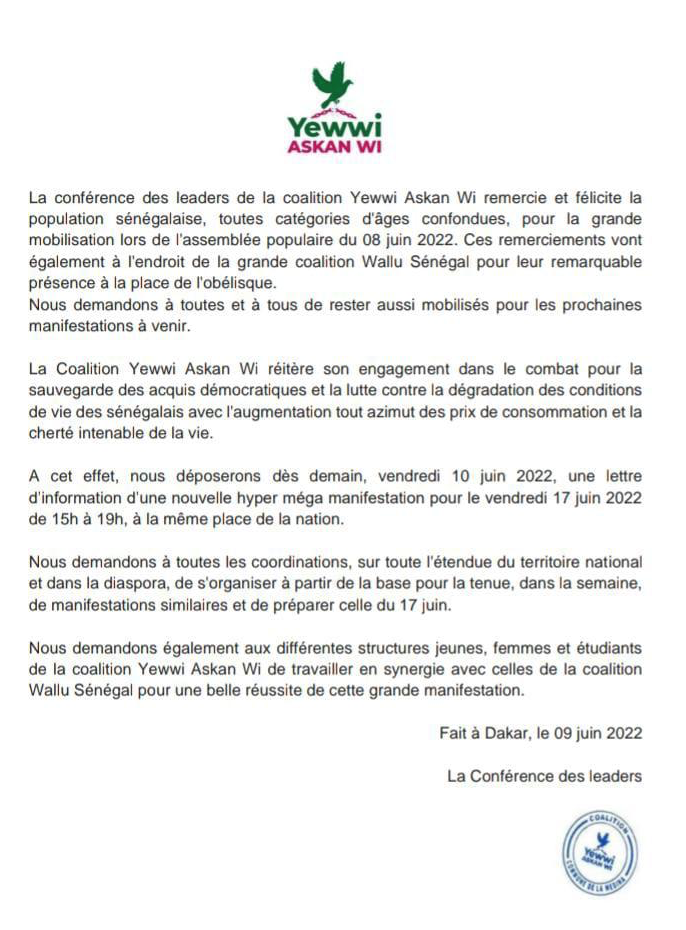 Yewwi
ASKAN WI

La conférence des leaders de la coalition Yewwi Askan Wi remercie et félicite la population sénégalaise, toutes catégories d'âges confondues, pour la grande mobilisation lors de l'assemblée populaire du 08 juin 2022. Ces remerciements vont également à l'endroit de la grande coalition Wallu Sénégal pour leur remarquable présence à la place de l'obélisque.
Nous demandons à toutes et à tous de rester aussi mobilisés pour les prochaines manifestations à venir.

La Coalition Yewwi Askan Wi réitère son engagement dans le combat pour la sauvegarde des acquis démocratiques et la lutte contre la dégradation des conditions de vie des sénégalais avec l'augmentation tout azimut des prix de consommation et la cherté intenable de la vie.

A cet effet, nous déposerons dès demain, vendredi 10 juin 2022, une lettre d'information d'une nouvelle hyper méga manifestation pour le vendredi 17 juin 2022 de 15h à 19h, à la même place de la nation.

Nous demandons à toutes les coordinations, sur toute l'étendue du territoire national et dans la diaspora, de s'organiser à partir de la base pour la tenue, dans la semaine, de manifestations similaires et de préparer celle du 17 juin.

Nous demandons également aux différentes structures jeunes, femmes et étudiants de la coalition Yewwi Askan Wi de travailler en synergie avec celles de la coalition Wallu Sénégal pour une belle réussite de cette grande manifestation.

Fait à Dakar, le 09 juin 2022

La Conférence des leaders

COALITION
Yewwi
ASKAN WI
COMMUNE DE LA MEDINA